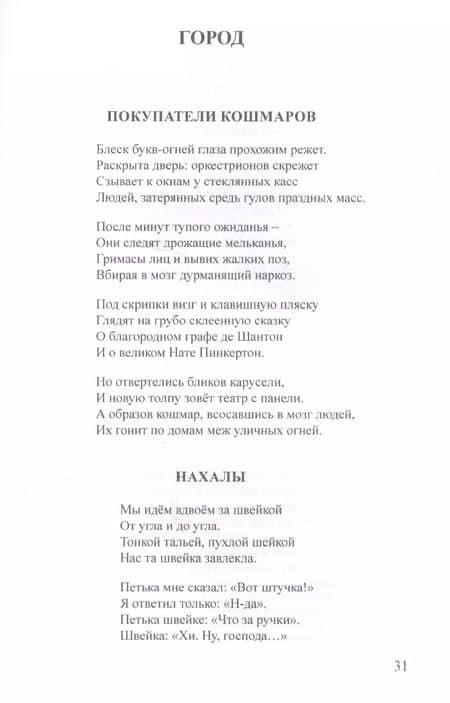 ГОРОД

ПОКУПАТЕЛИ КОШМАРОВ

Блеск букв-огней глаза прохожим режет.
Раскрыта дверь: оркестрионов скрежет
Сзывает к окнам у стеклянных касс
Людей, затерянных средь гулов праздных масс.

После минут тупого ожиданья –
Они следят дрожащие мельканья,
Гримасы лиц и вывих жалких поз,
Вбирая в мозг дурманящий наркоз.

Под скрипки визг и клавишную пляску
Глядят на грубо склеенную сказку
О благородном графе де Шантон
И о великом Нате Пинкертон.

Но отвертелись бликов карусели,
И новую толпу зовёт театр с панели.
А образов кошмар, всосавшись в мозг людей,
Их гонит по домам меж уличных огней.

НАХАЛЫ

Мы идём вдвоём за швейкой
От угла и до угла.
Тонкой тальей, пухлой шейкой
Нас та швейка завлекла.

Петька мне сказал: «Вот штучка!»
Я ответил только: «Н-да».
Петька швейке: «Что за ручки».
Швейка: «Хи. Ну, господа…»

31